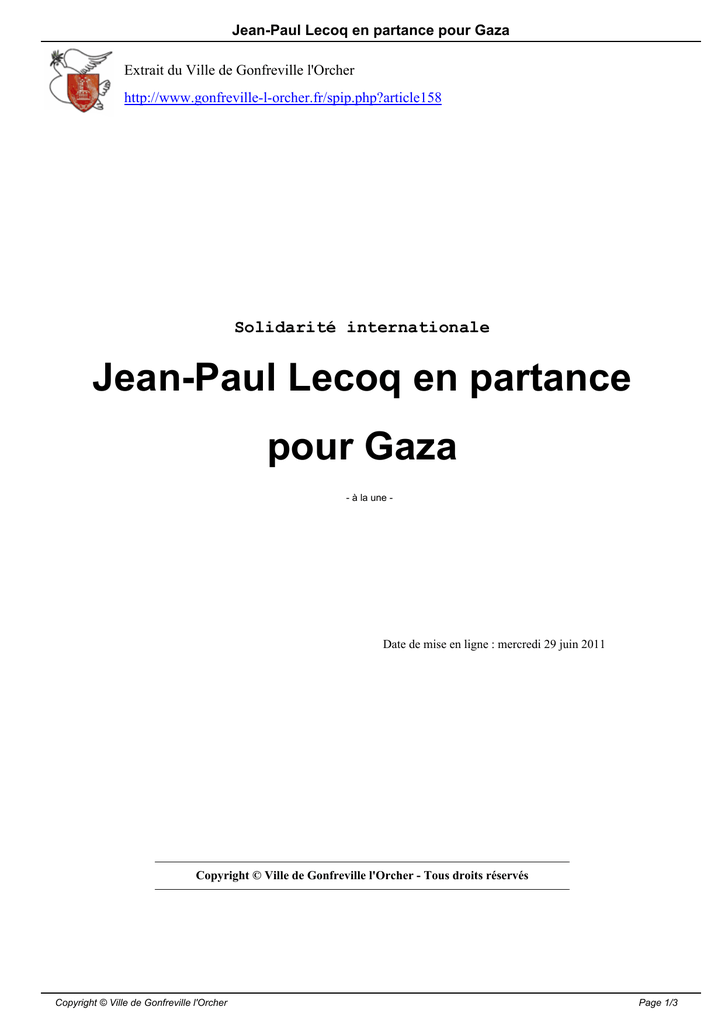 Jean-Paul Lecoq en partance pour Gaza

Extrait du Ville de Gonfreville l'Orcher

http://www.gonfreville-l-orcher.fr/spip.php?article158

Solidarité internationale

Jean-Paul Lecoq en partance pour Gaza

- à la une -

Date de mise en ligne : mercredi 29 juin 2011

Copyright © Ville de Gonfreville l'Orcher - Tous droits réservés

Copyright © Ville de Gonfreville l'Orcher Page 1/3